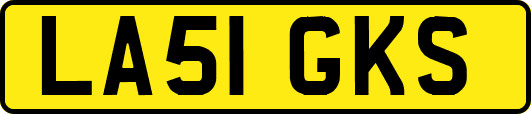 LA51 GKS